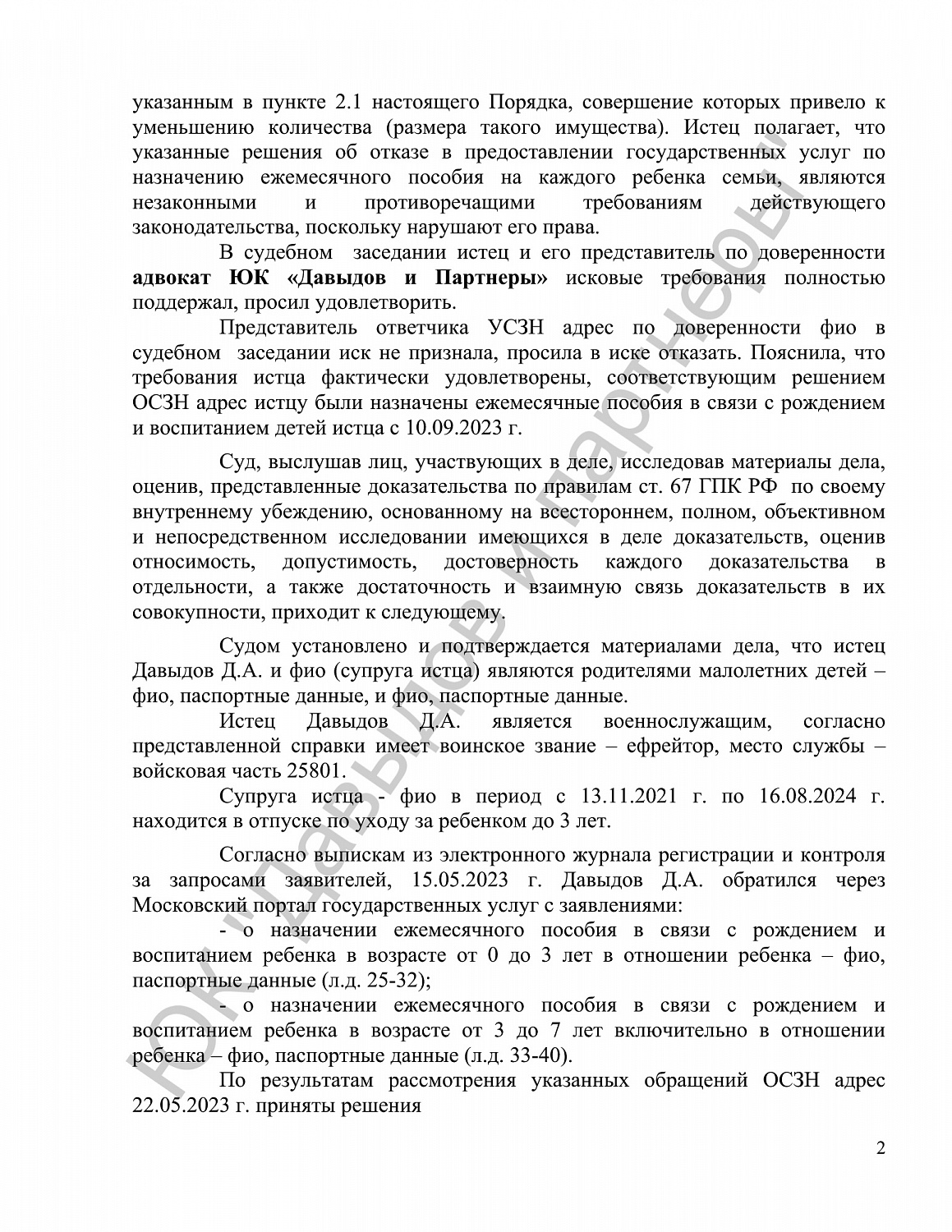 указанным в пункте 2.1 настоящего Порядка, совершение которых привело к уменьшению количества (размера такого имущества). Истец полагает, что указанные решения об отказе в предоставлении государственных услуг по назначению ежемесячного пособия на каждого ребенка семьи, являются незаконными и противоречащими требованиям действующего законодательства, поскольку нарушают его права.

В судебном заседании истец и его представитель по доверенности адвокат ЮК «Давыдов и Партнеры» исковые требования полностью поддержал, просил удовлетворить.

Представитель ответчика УСЗН адрес по доверенности фио в судебном заседании иск не признала, просила в иске отказать. Пояснила, что требования истца фактически удовлетворены, соответствующим решением ОСЗН адрес истцу были назначены ежемесячные пособия в связи с рождением и воспитанием детей истца с 10.09.2023 г.

Суд, выслушав лиц, участвующих в деле, исследовав материалы дела, оценив, представленные доказательства по правилам ст. 67 ГПК РФ по своему внутреннему убеждению, основанному на всестороннем, полном, объективном и непосредственном исследовании имеющихся в деле доказательств, оценив относимость, допустимость, достоверность каждого доказательства в отдельности, а также достаточность и взаимную связь доказательств в их совокупности, приходит к следующему.

Судом установлено и подтверждается материалами дела, что истец Давыдов Д.А. и фио (супруга истца) являются родителями малолетних детей – фио, паспортные данные, и фио, паспортные данные.

Истец Давыдов Д.А. является военнослужащим, согласно представленной справки имеет воинское звание – ефрейтор, место службы – войсковая часть 25801.

Супруга истца - фио в период с 13.11.2021 г. по 16.08.2024 г. находится в отпуске по уходу за ребенком до 3 лет.

Согласно выпискам из электронного журнала регистрации и контроля за запросами заявителей, 15.05.2023 г. Давыдов Д.А. обратился через Московский портал государственных услуг с заявлениями:

- о назначении ежемесячного пособия в связи с рождением и воспитанием ребенка в возрасте от 0 до 3 лет в отношении ребенка – фио, паспортные данные (л.д. 25-32);

- о назначении ежемесячного пособия в связи с рождением и воспитанием ребенка в возрасте от 3 до 7 лет включительно в отношении ребенка – фио, паспортные данные (л.д. 33-40).

По результатам рассмотрения указанных обращений ОСЗН адрес 22.05.2023 г. приняты решения

2

ЮК "Давыдов и партнеры"